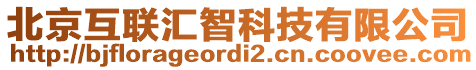 北京互联汇智科技有限公司
http://bjflorageordi2.cn.coovee.com